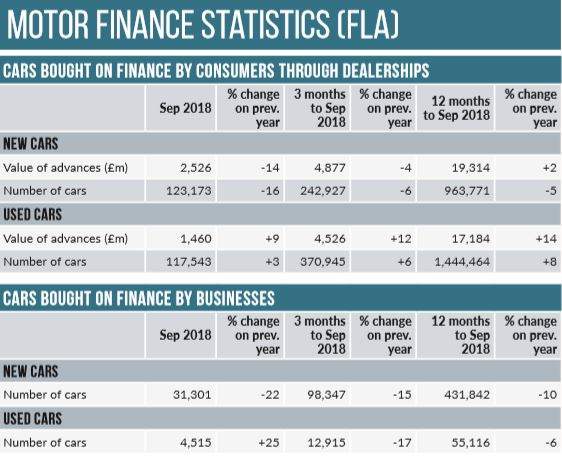 MOTOR FINANCE STATISTICS (FLA)

CARS BOUGHT ON FINANCE BY CONSUMERS THROUGH DEALERSHIPS

| | Sep 2018 | % change on prev. year | 3 months to Sep 2018 | % change on prev. year | 12 months to Sep 2018 | % change on prev. year |
|---|---|---|---|---|---|---|
| NEW CARS | | | | | | |
| Value of advances (£m) | 2,526 | -14 | 4,877 | -4 | 19,314 | +2 |
| Number of cars | 123,173 | -16 | 242,927 | -6 | 963,771 | -5 |
| USED CARS | | | | | | |
| Value of advances (£m) | 1,460 | +9 | 4,526 | +12 | 17,184 | +14 |
| Number of cars | 117,543 | +3 | 370,945 | +6 | 1,444,464 | +8 |

CARS BOUGHT ON FINANCE BY BUSINESSES

| | Sep 2018 | % change on prev. year | 3 months to Sep 2018 | % change on prev. year | 12 months to Sep 2018 | % change on prev. year |
|---|---|---|---|---|---|---|
| NEW CARS | | | | | | |
| Number of cars | 31,301 | -22 | 98,347 | -15 | 431,842 | -10 |
| USED CARS | | | | | | |
| Number of cars | 4,515 | +25 | 12,915 | -17 | 55,116 | -6 |